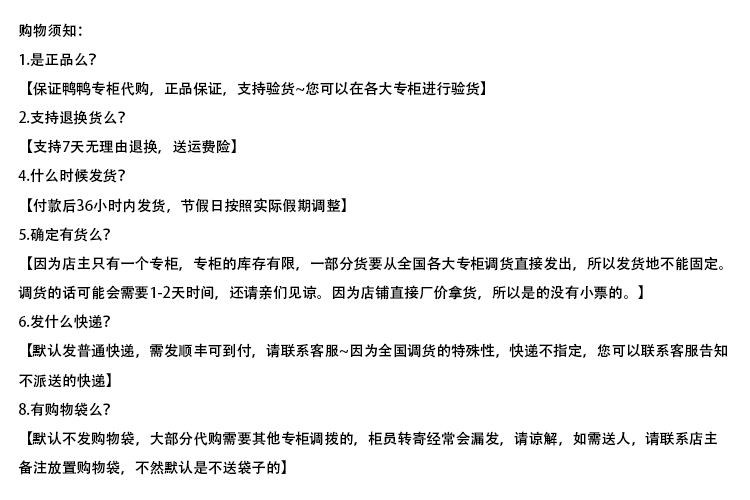 购物须知：

1.是正品么？

【保证鸭鸭专柜代购，正品保证，支持验货~您可以在各大专柜进行验货】

2.支持退换货么？

【支持7天无理由退换，送运费险】

4.什么时候发货？

【付款后36小时内发货，节假日按照实际假期调整】

5.确定有货么？

【因为店主只有一个专柜，专柜的库存有限，一部分货要从全国各大专柜调货直接发出，所以发货地不能固定。调货的话可能会需要1-2天时间，还请亲们见谅。因为店铺直接厂价拿货，所以是的没有小票的。】

6.发什么快递？

【默认发普通快递，需发顺丰可到付，请联系客服~因为全国调货的特殊性，快递不指定，您可以联系客服告知不派送的快递】

8.有购物袋么？

【默认不发购物袋，大部分代购需要其他专柜调拨的，柜员转寄经常会漏发，请谅解，如需送人，请联系店主备注放置购物袋，不然默认是不送袋子的】